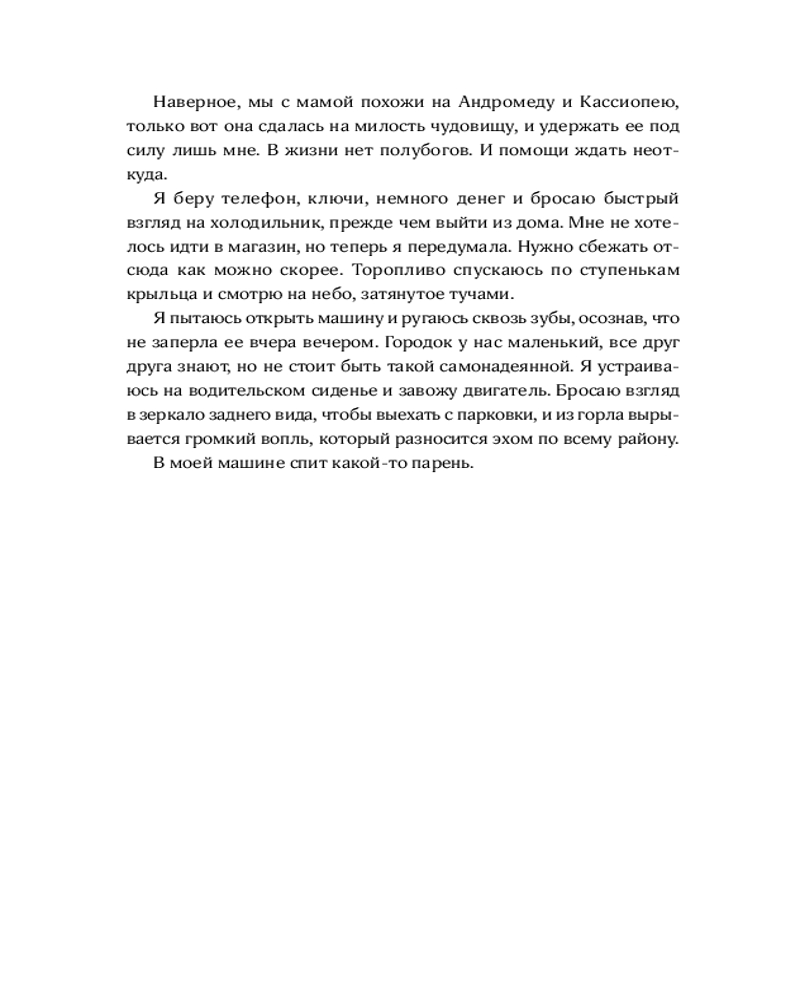 Наверное, мы с мамой похожи на Андромеду и Кассиопею, только вот она сдалась на милость чудовищу, и удержать ее под силу лишь мне. В жизни нет полубогов. И помощи ждать неоткуда.

Я беру телефон, ключи, немного денег и бросаю быстрый взгляд на холодильник, прежде чем выйти из дома. Мне не хотелось идти в магазин, но теперь я передумала. Нужно сбежать отсюда как можно скорее. Торопливо спускаюсь по ступенькам крыльца и смотрю на небо, затянутое тучами.

Я пытаюсь открыть машину и ругаюсь сквозь зубы, осознав, что не заперла ее вчера вечером. Городок у нас маленький, все друг друга знают, но не стоит быть такой самонадеянной. Я устраиваюсь на водительском сиденье и завожу двигатель. Бросаю взгляд в зеркало заднего вида, чтобы выехать с парковки, и из горла вырывается громкий вопль, который разносится эхом по всему району.

В моей машине спит какой-то парень.